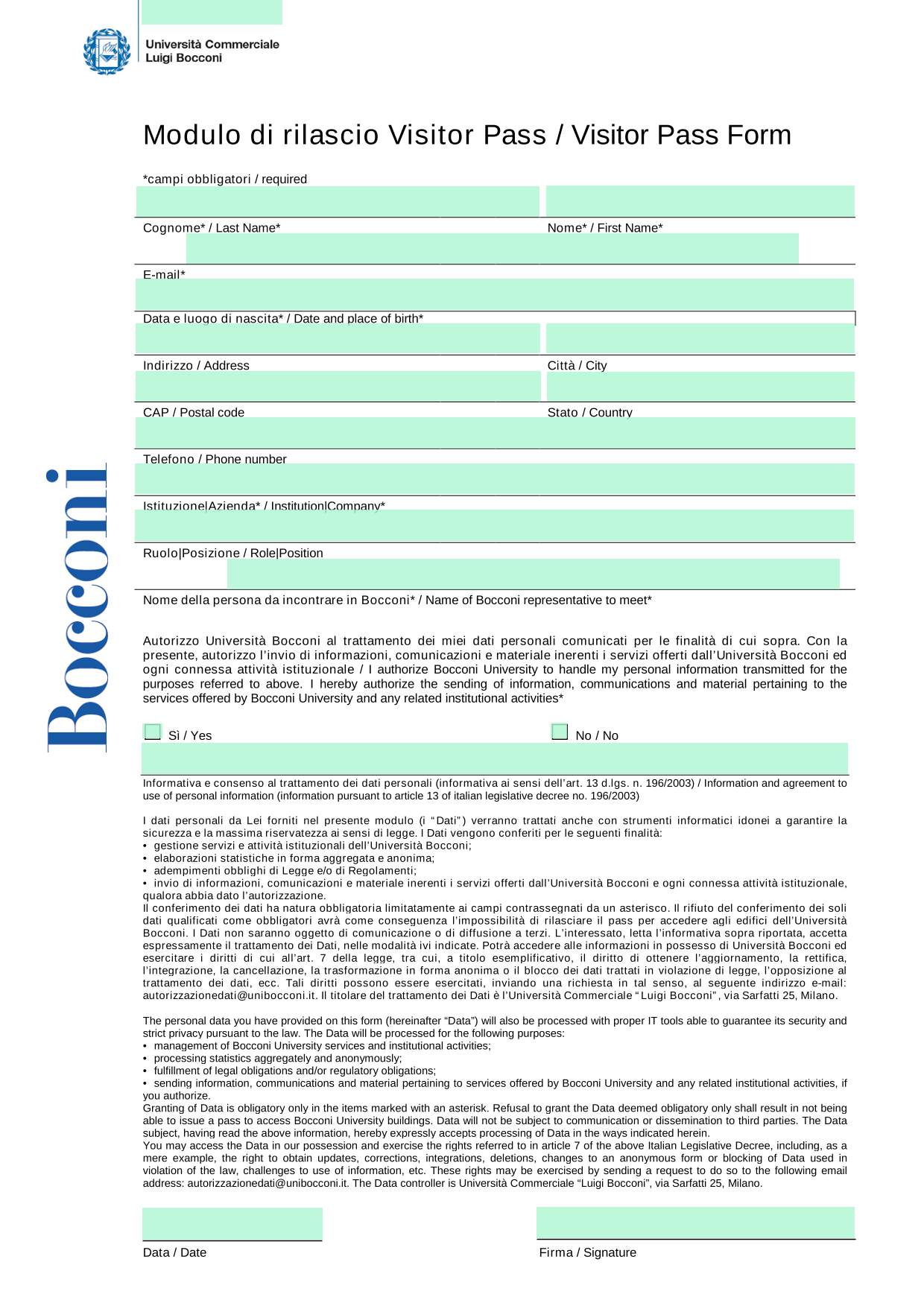 Università Commerciale
Luigi Bocconi

Bocconi

Modulo di rilascio Visitor Pass / Visitor Pass Form

*campi obbligatori / required

Cognome* / Last Name*

Nome* / First Name*

E-mail*

Data e luogo di nascita* / Date and place of birth*

Indirizzo / Address

Città / City

CAP / Postal code

Stato / Country

Telefono / Phone number

Istituzione|Azienda* / Institution|Company*

Ruolo|Posizione / Role|Position

Nome della persona da incontrare in Bocconi* / Name of Bocconi representative to meet*

Autorizzo Università Bocconi al trattamento dei miei dati personali comunicati per le finalità di cui sopra. Con la presente, autorizzo l'invio di informazioni, comunicazioni e materiale inerenti i servizi offerti dall'Università Bocconi ed ogni connessa attività istituzionale / I authorize Bocconi University to handle my personal information transmitted for the purposes referred to above. I hereby authorize the sending of information, communications and material pertaining to the services offered by Bocconi University and any related institutional activities*

Sì / Yes

No / No

Informativa e consenso al trattamento dei dati personali (informativa ai sensi dell'art. 13 d.lgs. n. 196/2003) / Information and agreement to use of personal information (information pursuant to article 13 of italian legislative decree no. 196/2003)

I dati personali da Lei forniti nel presente modulo (i "Dati") verranno trattati anche con strumenti informatici idonei a garantire la sicurezza e la massima riservatezza ai sensi di legge. I Dati vengono conferiti per le seguenti finalità:
• gestione servizi e attività istituzionali dell'Università Bocconi;
• elaborazioni statistiche in forma aggregata e anonima;
• adempimenti obblighi di Legge e/o di Regolamenti;
• invio di informazioni, comunicazioni e materiale inerenti i servizi offerti dall'Università Bocconi e ogni connessa attività istituzionale, qualora abbia dato l'autorizzazione.
Il conferimento dei dati ha natura obbligatoria limitatamente ai campi contrassegnati da un asterisco. Il rifiuto del conferimento dei soli dati qualificati come obbligatori avrà come conseguenza l'impossibilità di rilasciare il pass per accedere agli edifici dell'Università Bocconi. I Dati non saranno oggetto di comunicazione o di diffusione a terzi. L'interessato, letta l'informativa sopra riportata, accetta espressamente il trattamento dei Dati, nelle modalità ivi indicate. Potrà accedere alle informazioni in possesso di Università Bocconi ed esercitare i diritti di cui all'art. 7 della legge, tra cui, a titolo esemplificativo, il diritto di ottenere l'aggiornamento, la rettifica, l'integrazione, la cancellazione, la trasformazione in forma anonima o il blocco dei dati trattati in violazione di legge, l'opposizione al trattamento dei dati, ecc. Tali diritti possono essere esercitati, inviando una richiesta in tal senso, al seguente indirizzo e-mail: autorizzazionedati@unibocconi.it. Il titolare del trattamento dei Dati è l'Università Commerciale "Luigi Bocconi", via Sarfatti 25, Milano.

The personal data you have provided on this form (hereinafter "Data") will also be processed with proper IT tools able to guarantee its security and strict privacy pursuant to the law. The Data will be processed for the following purposes:
• management of Bocconi University services and institutional activities;
• processing statistics aggregately and anonymously;
• fulfillment of legal obligations and/or regulatory obligations;
• sending information, communications and material pertaining to services offered by Bocconi University and any related institutional activities, if you authorize.
Granting of Data is obligatory only in the items marked with an asterisk. Refusal to grant the Data deemed obligatory only shall result in not being able to issue a pass to access Bocconi University buildings. Data will not be subject to communication or dissemination to third parties. The Data subject, having read the above information, hereby expressly accepts processing of Data in the ways indicated herein.
You may access the Data in our possession and exercise the rights referred to in article 7 of the above Italian Legislative Decree, including, as a mere example, the right to obtain updates, corrections, integrations, deletions, changes to an anonymous form or blocking of Data used in violation of the law, challenges to use of information, etc. These rights may be exercised by sending a request to do so to the following email address: autorizzazionedati@unibocconi.it. The Data controller is Università Commerciale "Luigi Bocconi", via Sarfatti 25, Milano.

Data / Date

Firma / Signature